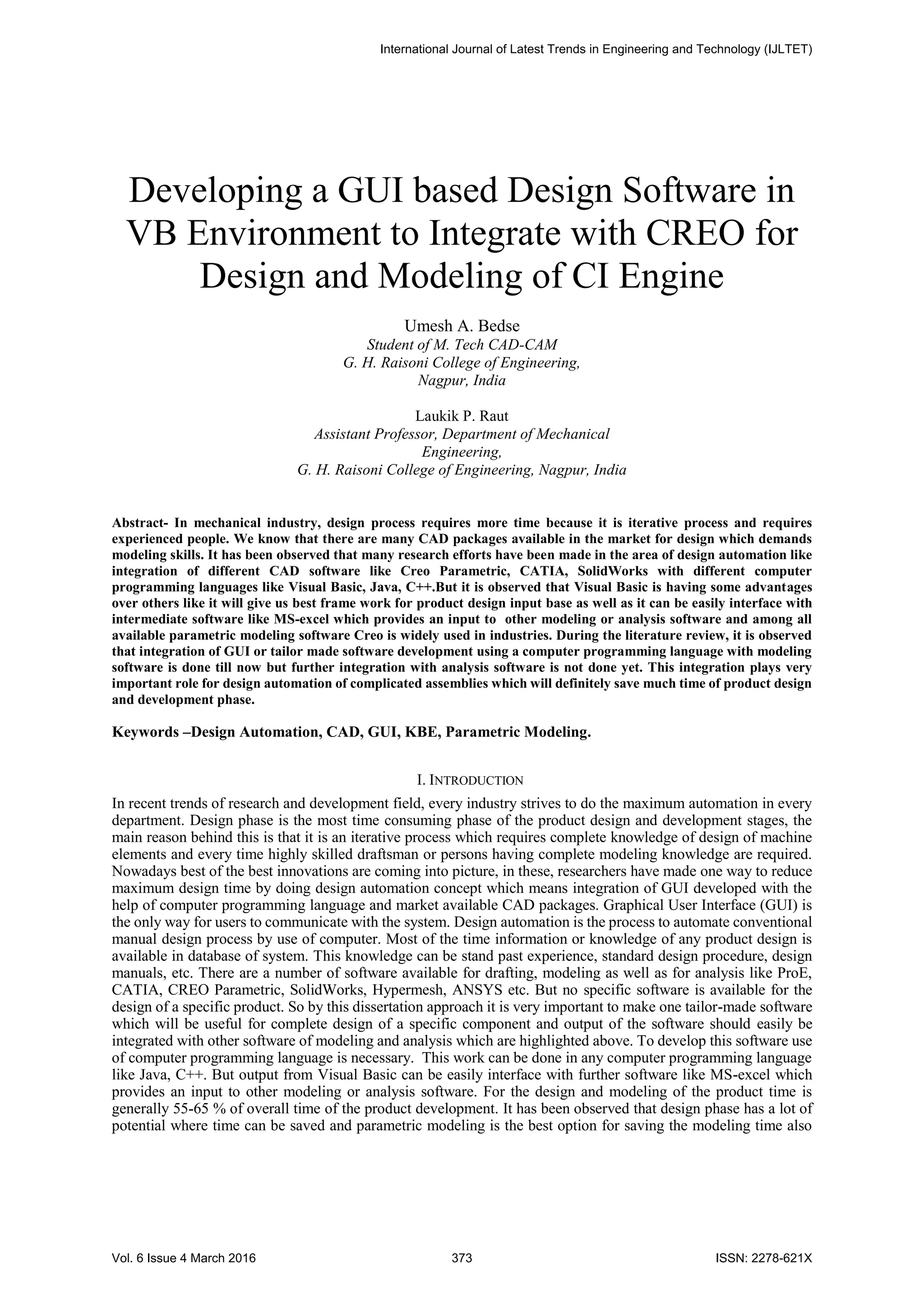 International Journal of Latest Trends in Engineering and Technology (IJLTET)

Developing a GUI based Design Software in VB Environment to Integrate with CREO for Design and Modeling of CI Engine

Umesh A. Bedse
Student of M. Tech CAD-CAM
G. H. Raisoni College of Engineering,
Nagpur, India

Laukik P. Raut
Assistant Professor, Department of Mechanical Engineering,
G. H. Raisoni College of Engineering, Nagpur, India

Abstract- In mechanical industry, design process requires more time because it is iterative process and requires experienced people. We know that there are many CAD packages available in the market for design which demands modeling skills. It has been observed that many research efforts have been made in the area of design automation like integration of different CAD software like Creo Parametric, CATIA, SolidWorks with different computer programming languages like Visual Basic, Java, C++.But it is observed that Visual Basic is having some advantages over others like it will give us best frame work for product design input base as well as it can be easily interface with intermediate software like MS-excel which provides an input to other modeling or analysis software and among all available parametric modeling software Creo is widely used in industries. During the literature review, it is observed that integration of GUI or tailor made software development using a computer programming language with modeling software is done till now but further integration with analysis software is not done yet. This integration plays very important role for design automation of complicated assemblies which will definitely save much time of product design and development phase.

Keywords –Design Automation, CAD, GUI, KBE, Parametric Modeling.

I. INTRODUCTION
In recent trends of research and development field, every industry strives to do the maximum automation in every department. Design phase is the most time consuming phase of the product design and development stages, the main reason behind this is that it is an iterative process which requires complete knowledge of design of machine elements and every time highly skilled draftsman or persons having complete modeling knowledge are required. Nowadays best of the best innovations are coming into picture, in these, researchers have made one way to reduce maximum design time by doing design automation concept which means integration of GUI developed with the help of computer programming language and market available CAD packages. Graphical User Interface (GUI) is the only way for users to communicate with the system. Design automation is the process to automate conventional manual design process by use of computer. Most of the time information or knowledge of any product design is available in database of system. This knowledge can be stand past experience, standard design procedure, design manuals, etc. There are a number of software available for drafting, modeling as well as for analysis like ProE, CATIA, CREO Parametric, SolidWorks, Hypermesh, ANSYS etc. But no specific software is available for the design of a specific product. So by this dissertation approach it is very important to make one tailor-made software which will be useful for complete design of a specific component and output of the software should easily be integrated with other software of modeling and analysis which are highlighted above. To develop this software use of computer programming language is necessary. This work can be done in any computer programming language like Java, C++. But output from Visual Basic can be easily interface with further software like MS-excel which provides an input to other modeling or analysis software. For the design and modeling of the product time is generally 55-65 % of overall time of the product development. It has been observed that design phase has a lot of potential where time can be saved and parametric modeling is the best option for saving the modeling time also

Vol. 6 Issue 4 March 2016 373 ISSN: 2278-621X